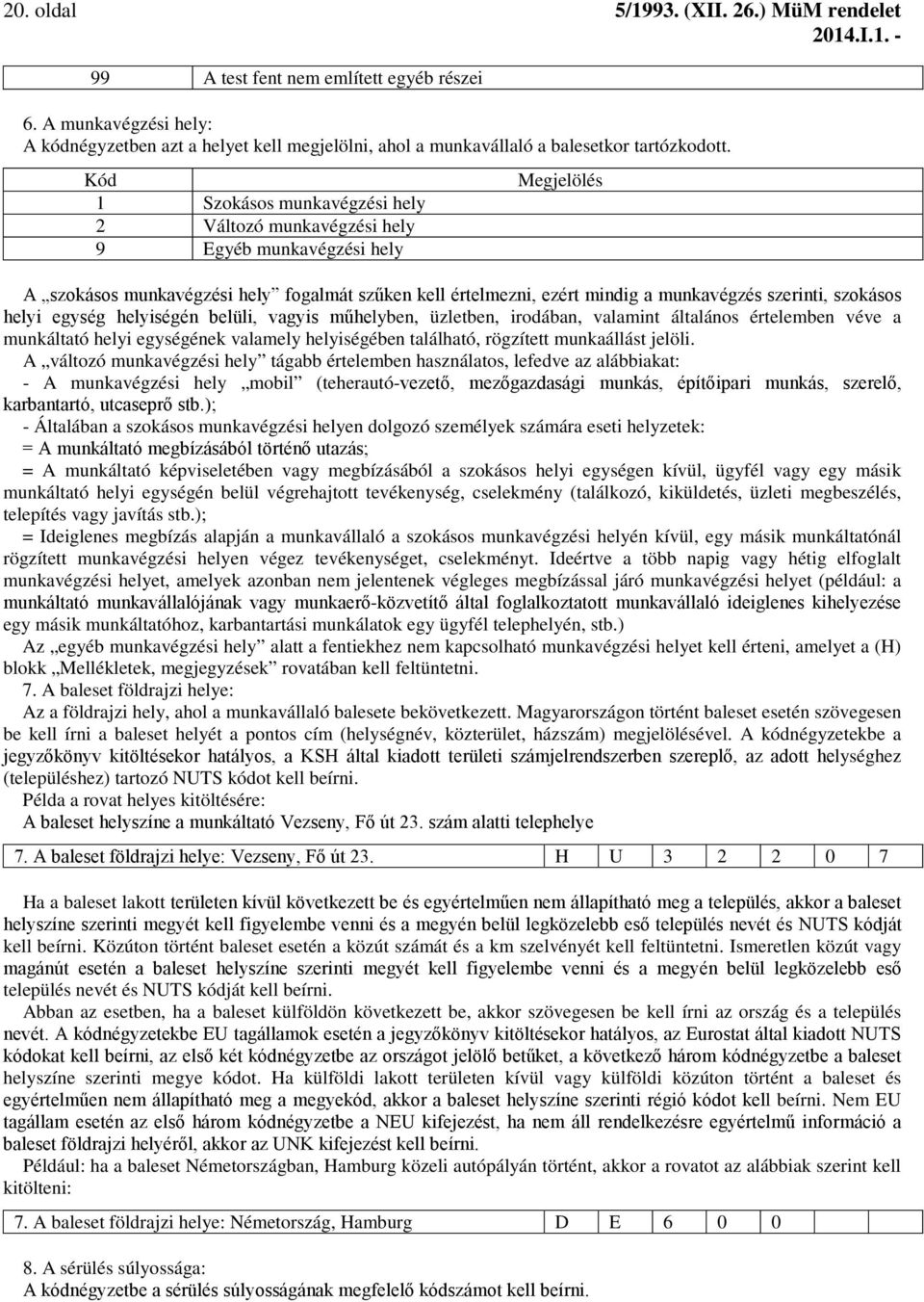 20. oldal 5/1993. (XII. 26.) MüM rendelet 2014.I.1. -

| 99 | A test fent nem említett egyéb részei |
|---|---|

6. A munkavégzési hely:
A kódnégyzetben azt a helyet kell megjelölni, ahol a munkavállaló a balesetkor tartózkodott.

| Kód | Megjelölés |
|---|---|
| 1 | Szokásos munkavégzési hely |
| 2 | Változó munkavégzési hely |
| 9 | Egyéb munkavégzési hely |

A „szokásos munkavégzési hely” fogalmát szűken kell értelmezni, ezért mindig a munkavégzés szerinti, szokásos helyi egység helyiségén belüli, vagyis műhelyben, üzletben, irodában, valamint általános értelemben véve a munkáltató helyi egységének valamely helyiségében található, rögzített munkaállást jelöli.
A „változó munkavégzési hely” tágabb értelemben használatos, lefedve az alábbiakat:
- A munkavégzési hely „mobil” (teherautó-vezető, mezőgazdasági munkás, építőipari munkás, szerelő, karbantartó, utcaseprő stb.);
- Általában a szokásos munkavégzési helyen dolgozó személyek számára eseti helyzetek:
= A munkáltató megbízásából történő utazás;
= A munkáltató képviseletében vagy megbízásából a szokásos helyi egységen kívül, ügyfél vagy egy másik munkáltató helyi egységén belül végrehajtott tevékenység, cselekmény (találkozó, kiküldetés, üzleti megbeszélés, telepítés vagy javítás stb.);
= Ideiglenes megbízás alapján a munkavállaló a szokásos munkavégzési helyén kívül, egy másik munkáltatónál rögzített munkavégzési helyen végez tevékenységet, cselekményt. Ideértve a több napig vagy hétig elfoglalt munkavégzési helyet, amelyek azonban nem jelentenek végleges megbízással járó munkavégzési helyet (például: a munkáltató munkavállalójának vagy munkaerő-közvetítő által foglalkoztatott munkavállaló ideiglenes kihelyezése egy másik munkáltatóhoz, karbantartási munkálatok egy ügyfél telephelyén, stb.)
Az „egyéb munkavégzési hely” alatt a fentiekhez nem kapcsolható munkavégzési helyet kell érteni, amelyet a (H) blokk „Mellékletek, megjegyzések” rovatában kell feltüntetni.
7. A baleset földrajzi helye:
Az a földrajzi hely, ahol a munkavállaló balesete bekövetkezett. Magyarországon történt baleset esetén szövegesen be kell írni a baleset helyét a pontos cím (helységnév, közterület, házszám) megjelölésével. A kódnégyzetekbe a jegyzőkönyv kitöltésekor hatályos, a KSH által kiadott területi számjelrendszerben szereplő, az adott helységhez (településhez) tartozó NUTS kódot kell beírni.
Példa a rovat helyes kitöltésére:
A baleset helyszíne a munkáltató Vezseny, Fő út 23. szám alatti telephelye

| 7. A baleset földrajzi helye: Vezseny, Fő út 23. | H | U | 3 | 2 | 2 | 0 | 7 |
|---|---|---|---|---|---|---|---|

Ha a baleset lakott területen kívül következett be és egyértelműen nem állapítható meg a település, akkor a baleset helyszíne szerinti megyét kell figyelembe venni és a megyén belül legközelebb eső település nevét és NUTS kódját kell beírni. Közúton történt baleset esetén a közút számát és a km szelvényét kell feltüntetni. Ismeretlen közút vagy magánút esetén a baleset helyszíne szerinti megyét kell figyelembe venni és a megyén belül legközelebb eső település nevét és NUTS kódját kell beírni.
Abban az esetben, ha a baleset külföldön következett be, akkor szövegesen be kell írni az ország és a település nevét. A kódnégyzetekbe EU tagállamok esetén a jegyzőkönyv kitöltésekor hatályos, az Eurostat által kiadott NUTS kódokat kell beírni, az első két kódnégyzetbe az országot jelölő betűket, a következő három kódnégyzetbe a baleset helyszíne szerinti megye kódot. Ha külföldi lakott területen kívül vagy külföldi közúton történt a baleset és egyértelműen nem állapítható meg a megyekód, akkor a baleset helyszíne szerinti régió kódot kell beírni. Nem EU tagállam esetén az első három kódnégyzetbe a NEU kifejezést, ha nem áll rendelkezésre egyértelmű információ a baleset földrajzi helyéről, akkor az UNK kifejezést kell beírni.
Például: ha a baleset Németországban, Hamburg közeli autópályán történt, akkor a rovatot az alábbiak szerint kell kitölteni:

| 7. A baleset földrajzi helye: Németország, Hamburg | D | E | 6 | 0 | 0 |
|---|---|---|---|---|---|

8. A sérülés súlyossága:
A kódnégyzetbe a sérülés súlyosságának megfelelő kódszámot kell beírni.